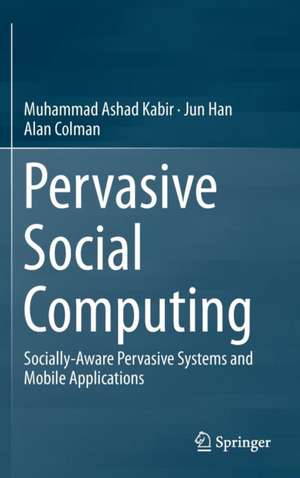 Muhammad Ashad Kabir · Jun Han
Alan Colman

Pervasive Social Computing

Socially-Aware Pervasive Systems and Mobile Applications

Springer